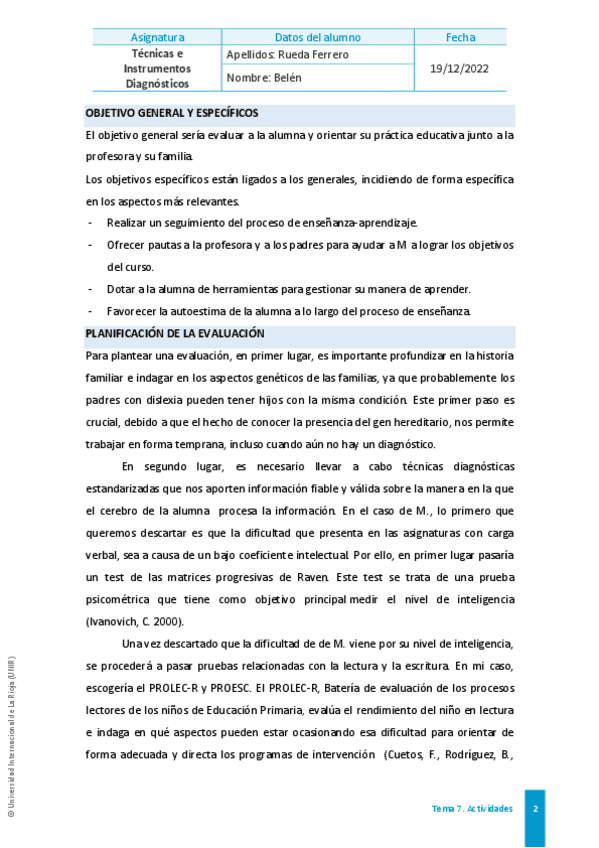 | Asignatura | Datos del alumno | Fecha |
|---|---|---|
| Técnicas e Instrumentos Diagnósticos | Apellidos: Rueda Ferrero | 19/12/2022 |
| | Nombre: Belén | |

OBJETIVO GENERAL Y ESPECÍFICOS

El objetivo general sería evaluar a la alumna y orientar su práctica educativa junto a la profesora y su familia.

Los objetivos específicos están ligados a los generales, incidiendo de forma específica en los aspectos más relevantes.

- Realizar un seguimiento del proceso de enseñanza-aprendizaje.
- Ofrecer pautas a la profesora y a los padres para ayudar a M a lograr los objetivos del curso.
- Dotar a la alumna de herramientas para gestionar su manera de aprender.
- Favorecer la autoestima de la alumna a lo largo del proceso de enseñanza.

PLANIFICACIÓN DE LA EVALUACIÓN

Para plantear una evaluación, en primer lugar, es importante profundizar en la historia familiar e indagar en los aspectos genéticos de las familias, ya que probablemente los padres con dislexia pueden tener hijos con la misma condición. Este primer paso es crucial, debido a que el hecho de conocer la presencia del gen hereditario, nos permite trabajar en forma temprana, incluso cuando aún no hay un diagnóstico.

En segundo lugar, es necesario llevar a cabo técnicas diagnósticas estandarizadas que nos aporten información fiable y válida sobre la manera en la que el cerebro de la alumna procesa la información. En el caso de M., lo primero que queremos descartar es que la dificultad que presenta en las asignaturas con carga verbal, sea a causa de un bajo coeficiente intelectual. Por ello, en primer lugar pasaría un test de las matrices progresivas de Raven. Este test se trata de una prueba psicométrica que tiene como objetivo principal medir el nivel de inteligencia (Ivanovich, C. 2000).

Una vez descartado que la dificultad de de M. viene por su nivel de inteligencia, se procederá a pasar pruebas relacionadas con la lectura y la escritura. En mi caso, escogería el PROLEC-R y PROESC. El PROLEC-R, Batería de evaluación de los procesos lectores de los niños de Educación Primaria, evalúa el rendimiento del niño en lectura e indaga en qué aspectos pueden estar ocasionando esa dificultad para orientar de forma adecuada y directa los programas de intervención (Cuetos, F., Rodríguez, B.,

© Universidad Internacional de La Rioja (UNIR)

Tema 7. Actividades 2